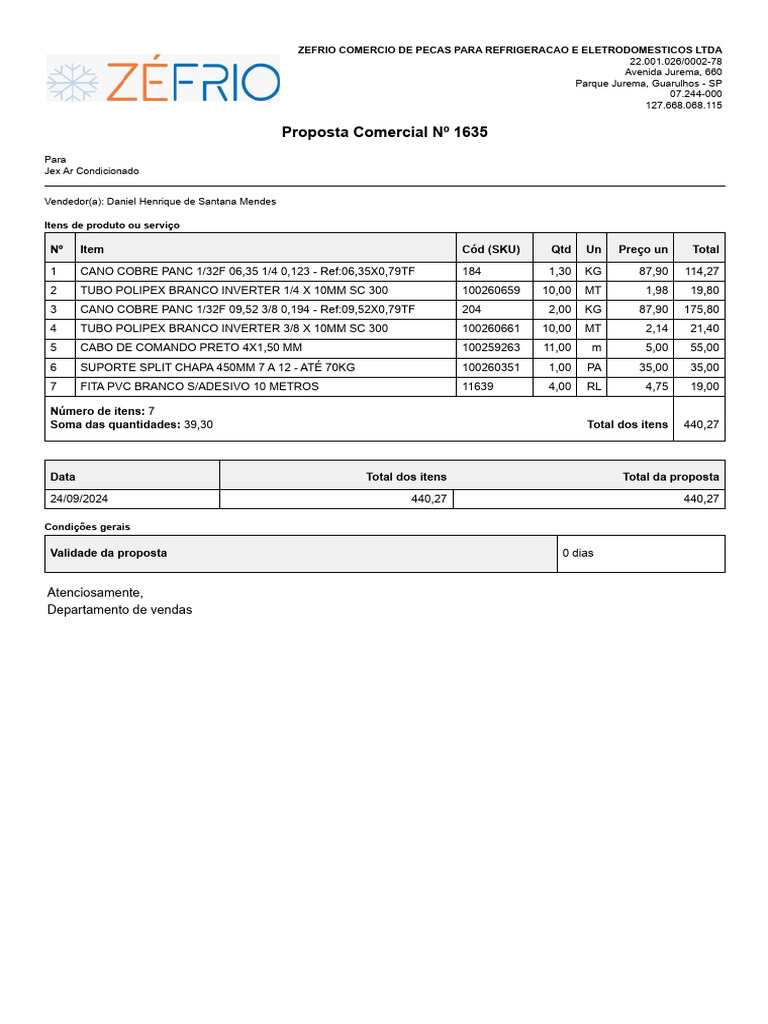 ZÉFRIO

ZEFRIO COMERCIO DE PECAS PARA REFRIGERACAO E ELETRODOMESTICOS LTDA
22.001.026/0002-78
Avenida Jurema, 660
Parque Jurema, Guarulhos - SP
07.244-000
127.668.068.115

Proposta Comercial Nº 1635

Para
Jex Ar Condicionado

Vendedor(a): Daniel Henrique de Santana Mendes

Itens de produto ou serviço

| Nº | Item | Cód (SKU) | Qtd | Un | Preço un | Total |
|---|---|---|---|---|---|---|
| 1 | CANO COBRE PANC 1/32F 06,35 1/4 0,123 - Ref:06,35X0,79TF | 184 | 1,30 | KG | 87,90 | 114,27 |
| 2 | TUBO POLIPEX BRANCO INVERTER 1/4 X 10MM SC 300 | 100260659 | 10,00 | MT | 1,98 | 19,80 |
| 3 | CANO COBRE PANC 1/32F 09,52 3/8 0,194 - Ref:09,52X0,79TF | 204 | 2,00 | KG | 87,90 | 175,80 |
| 4 | TUBO POLIPEX BRANCO INVERTER 3/8 X 10MM SC 300 | 100260661 | 10,00 | MT | 2,14 | 21,40 |
| 5 | CABO DE COMANDO PRETO 4X1,50 MM | 100259263 | 11,00 | m | 5,00 | 55,00 |
| 6 | SUPORTE SPLIT CHAPA 450MM 7 A 12 - ATÉ 70KG | 100260351 | 1,00 | PA | 35,00 | 35,00 |
| 7 | FITA PVC BRANCO S/ADESIVO 10 METROS | 11639 | 4,00 | RL | 4,75 | 19,00 |

Número de itens: 7
Soma das quantidades: 39,30
Total dos itens 440,27

| Data | Total dos itens | Total da proposta |
|---|---|---|
| 24/09/2024 | 440,27 | 440,27 |

Condições gerais

| Validade da proposta | 0 dias |
|---|---|

Atenciosamente,
Departamento de vendas